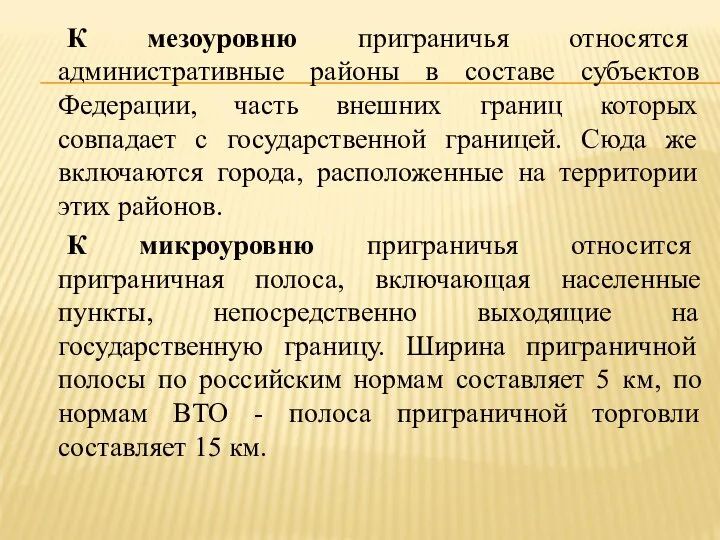 К мезоуровню приграничья относятся административные районы в составе субъектов Федерации, часть внешних границ которых совпадает с государственной границей. Сюда же включаются города, расположенные на территории этих районов.

К микроуровню приграничья относится приграничная полоса, включающая населенные пункты, непосредственно выходящие на государственную границу. Ширина приграничной полосы по российским нормам составляет 5 км, по нормам ВТО - полоса приграничной торговли составляет 15 км.